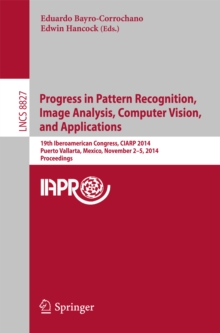 Eduardo Bayro-Corrochano
Edwin Hancock (Eds.)

LNCS 8827

Progress in Pattern Recognition, Image Analysis, Computer Vision, and Applications

19th Iberoamerican Congress, CIARP 2014
Puerto Vallarta, Mexico, November 2–5, 2014
Proceedings

IAPR

Springer